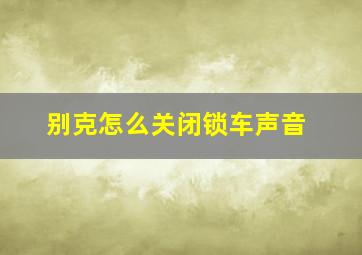 别克怎么关闭锁车声音